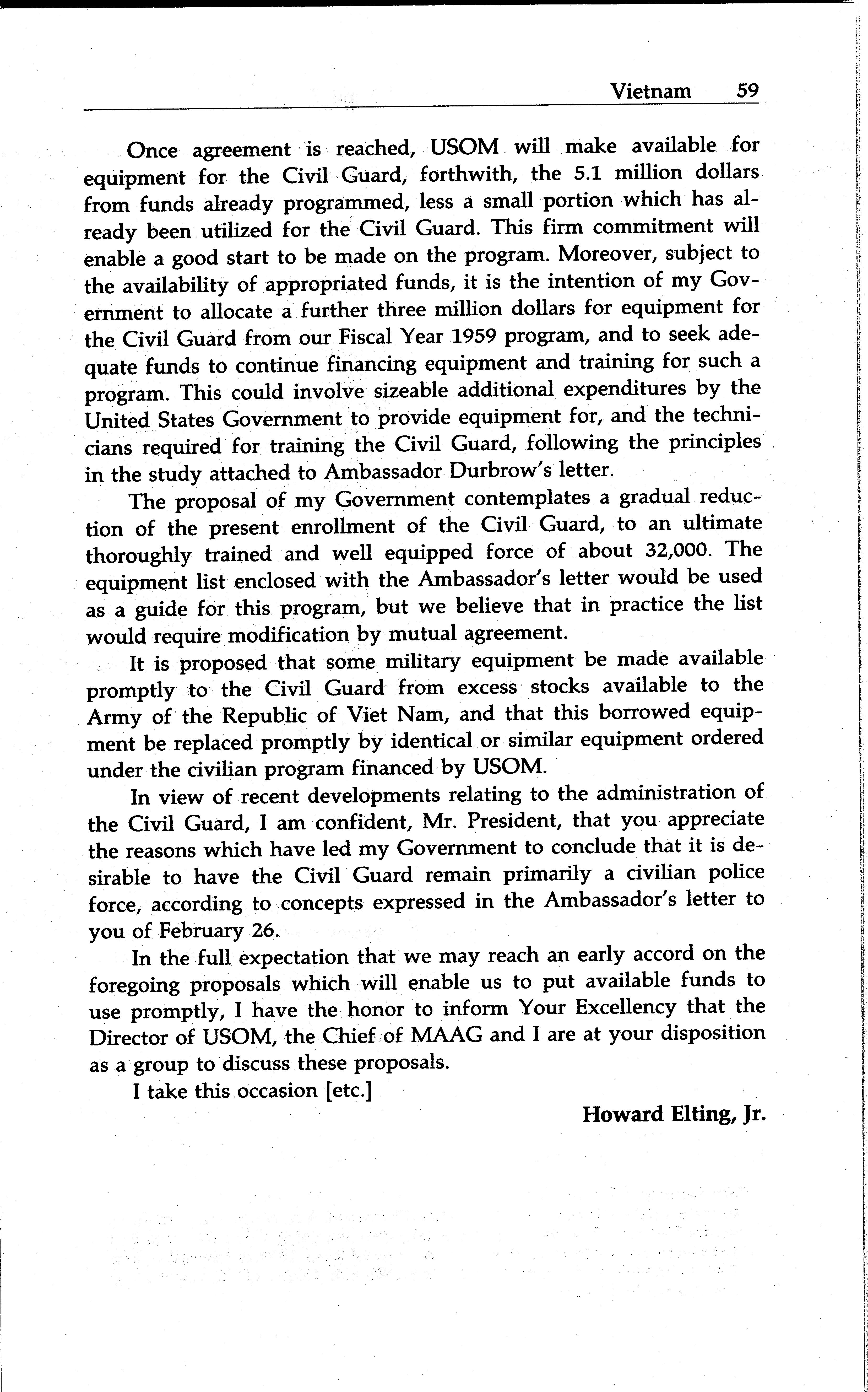 Vietnam 59

Once agreement is reached, USOM will make available for equipment for the Civil Guard, forthwith, the 5.1 million dollars from funds already programmed, less a small portion which has already been utilized for the Civil Guard. This firm commitment will enable a good start to be made on the program. Moreover, subject to the availability of appropriated funds, it is the intention of my Government to allocate a further three million dollars for equipment for the Civil Guard from our Fiscal Year 1959 program, and to seek adequate funds to continue financing equipment and training for such a program. This could involve sizeable additional expenditures by the United States Government to provide equipment for, and the technicians required for training the Civil Guard, following the principles in the study attached to Ambassador Durbrow's letter.

The proposal of my Government contemplates a gradual reduction of the present enrollment of the Civil Guard, to an ultimate thoroughly trained and well equipped force of about 32,000. The equipment list enclosed with the Ambassador's letter would be used as a guide for this program, but we believe that in practice the list would require modification by mutual agreement.

It is proposed that some military equipment be made available promptly to the Civil Guard from excess stocks available to the Army of the Republic of Viet Nam, and that this borrowed equipment be replaced promptly by identical or similar equipment ordered under the civilian program financed by USOM.

In view of recent developments relating to the administration of the Civil Guard, I am confident, Mr. President, that you appreciate the reasons which have led my Government to conclude that it is desirable to have the Civil Guard remain primarily a civilian police force, according to concepts expressed in the Ambassador's letter to you of February 26.

In the full expectation that we may reach an early accord on the foregoing proposals which will enable us to put available funds to use promptly, I have the honor to inform Your Excellency that the Director of USOM, the Chief of MAAG and I are at your disposition as a group to discuss these proposals.

I take this occasion [etc.]

Howard Elting, Jr.